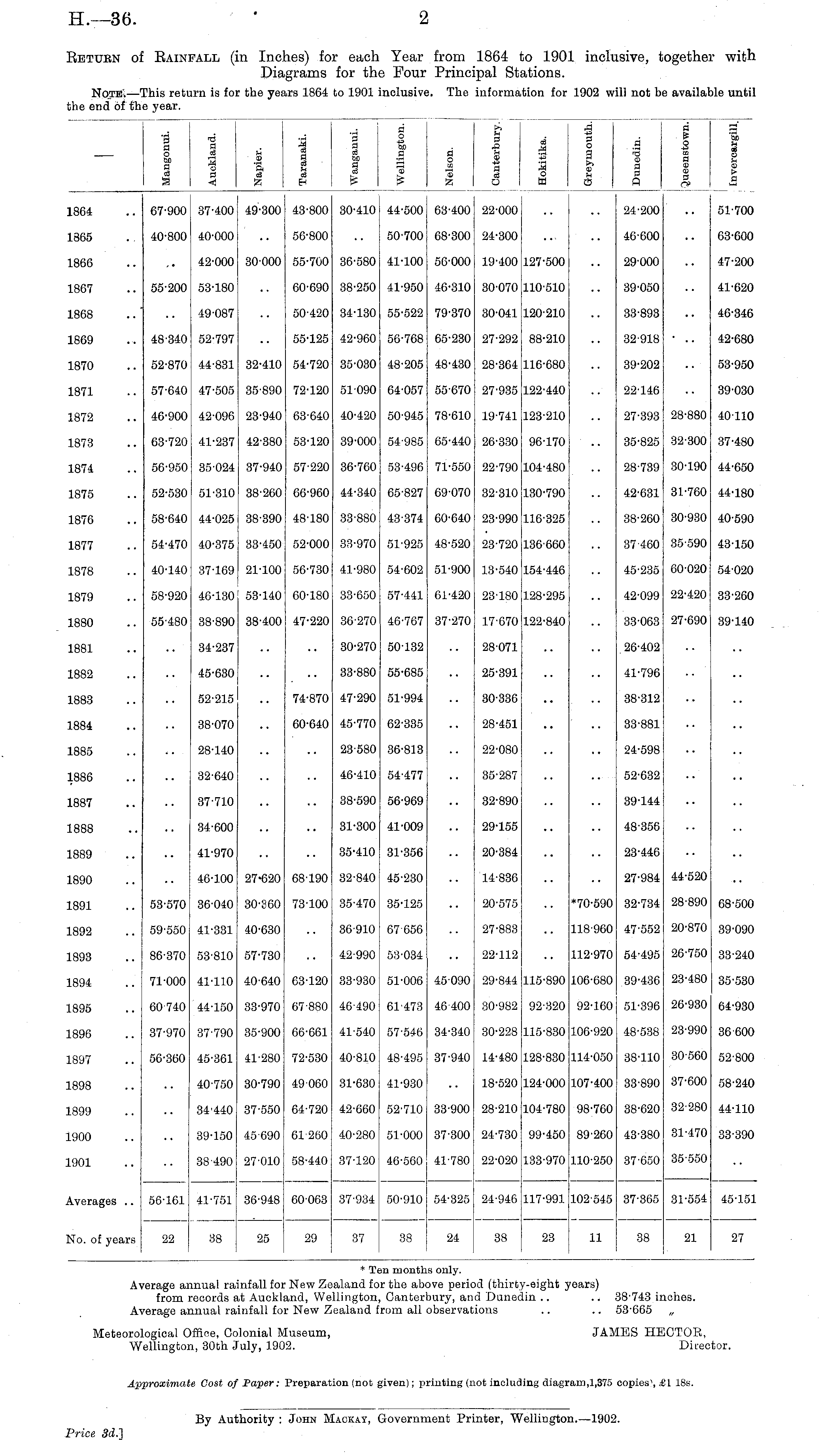 H.—36.                                    2

Return of Rainfall (in Inches) for each Year from 1864 to 1901 inclusive, together with Diagrams for the Four Principal Stations.

Note.—This return is for the years 1864 to 1901 inclusive. The information for 1902 will not be available until the end of the year.

| — | Mangonui. | Auckland. | Napier. | Taranaki. | Wanganui. | Wellington. | Nelson. | Canterbury. | Hokitika. | Greymouth. | Dunedin. | Queenstown. | Invercargill. |
|---|---|---|---|---|---|---|---|---|---|---|---|---|---|
| 1864 .. | 67·900 | 37·400 | 49·300 | 43·800 | 30·410 | 44·500 | 63·400 | 22·000 | .. | .. | 24·200 | .. | 51·700 |
| 1865 .. | 40·800 | 40·000 | .. | 56·800 | .. | 50·700 | 68·300 | 24·300 | .. | .. | 46·600 | .. | 63·600 |
| 1866 .. | .. | 42·000 | 30·000 | 55·700 | 36·580 | 41·100 | 56·000 | 19·400 | 127·500 | .. | 29·000 | .. | 47·200 |
| 1867 .. | 55·200 | 53·180 | .. | 60·690 | 38·250 | 41·950 | 46·310 | 30·070 | 110·510 | .. | 39·050 | .. | 41·620 |
| 1868 .. | .. | 49·087 | .. | 50·420 | 34·130 | 55·522 | 79·370 | 30·041 | 120·210 | .. | 33·893 | .. | 46·346 |
| 1869 .. | 48·340 | 52·797 | .. | 55·125 | 42·960 | 56·768 | 65·230 | 27·292 | 88·210 | .. | 32·918 | .. | 42·680 |
| 1870 .. | 52·870 | 44·831 | 32·410 | 54·720 | 35·030 | 48·205 | 48·430 | 28·364 | 116·680 | .. | 39·202 | .. | 53·950 |
| 1871 .. | 57·640 | 47·505 | 35·890 | 72·120 | 51·090 | 64·057 | 55·670 | 27·935 | 122·440 | .. | 22·146 | .. | 39·030 |
| 1872 .. | 46·900 | 42·096 | 23·940 | 63·640 | 40·420 | 50·945 | 78·610 | 19·741 | 123·210 | .. | 27·393 | 28·880 | 40·110 |
| 1873 .. | 63·720 | 41·237 | 42·380 | 53·120 | 39·000 | 54·985 | 65·440 | 26·330 | 96·170 | .. | 35·825 | 32·300 | 37·480 |
| 1874 .. | 56·950 | 35·024 | 37·940 | 57·220 | 36·760 | 53·496 | 71·550 | 22·790 | 104·480 | .. | 28·739 | 30·190 | 44·650 |
| 1875 .. | 52·530 | 51·310 | 38·260 | 66·960 | 44·340 | 65·827 | 69·070 | 32·310 | 130·790 | .. | 42·631 | 31·760 | 44·180 |
| 1876 .. | 58·640 | 44·025 | 38·390 | 48·180 | 33·880 | 43·374 | 60·640 | 23·990 | 116·325 | .. | 38·260 | 30·930 | 40·590 |
| 1877 .. | 54·470 | 40·375 | 33·450 | 52·000 | 33·970 | 51·925 | 48·520 | 23·720 | 136·660 | .. | 37·460 | 35·590 | 43·150 |
| 1878 .. | 40·140 | 37·169 | 21·100 | 56·730 | 41·980 | 54·602 | 51·900 | 13·540 | 154·446 | .. | 45·235 | 60·020 | 54·020 |
| 1879 .. | 58·920 | 46·130 | 53·140 | 60·180 | 33·650 | 57·441 | 61·420 | 23·180 | 128·295 | .. | 42·099 | 22·420 | 33·260 |
| 1880 .. | 55·480 | 38·890 | 38·400 | 47·220 | 36·270 | 46·767 | 37·270 | 17·670 | 122·840 | .. | 33·063 | 27·690 | 39·140 |
| 1881 .. | .. | 34·237 | .. | .. | 30·270 | 50·132 | .. | 28·071 | .. | .. | 26·402 | .. | .. |
| 1882 .. | .. | 45·630 | .. | .. | 33·880 | 55·685 | .. | 25·391 | .. | .. | 41·796 | .. | .. |
| 1883 .. | .. | 52·215 | .. | 74·870 | 47·290 | 51·994 | .. | 30·336 | .. | .. | 38·312 | .. | .. |
| 1884 .. | .. | 38·070 | .. | 60·640 | 45·770 | 62·335 | .. | 28·451 | .. | .. | 33·881 | .. | .. |
| 1885 .. | .. | 28·140 | .. | .. | 23·580 | 36·813 | .. | 22·080 | .. | .. | 24·598 | .. | .. |
| 1886 .. | .. | 32·640 | .. | .. | 46·410 | 54·477 | .. | 35·287 | .. | .. | 52·632 | .. | .. |
| 1887 .. | .. | 37·710 | .. | .. | 38·590 | 56·969 | .. | 32·890 | .. | .. | 39·144 | .. | .. |
| 1888 .. | .. | 34·600 | .. | .. | 31·300 | 41·009 | .. | 29·155 | .. | .. | 48·356 | .. | .. |
| 1889 .. | .. | 41·970 | .. | .. | 35·410 | 31·356 | .. | 20·384 | .. | .. | 23·446 | .. | .. |
| 1890 .. | .. | 46·100 | 27·620 | 68·190 | 32·840 | 45·230 | .. | 14·836 | .. | .. | 27·984 | 44·520 | .. |
| 1891 .. | 53·570 | 36·040 | 30·360 | 73·100 | 35·470 | 35·125 | .. | 20·575 | .. | *70·590 | 32·734 | 28·890 | 68·500 |
| 1892 .. | 59·550 | 41·331 | 40·630 | .. | 36·910 | 67·656 | .. | 27·883 | .. | 118·960 | 47·552 | 20·870 | 39·090 |
| 1893 .. | 86·370 | 53·810 | 57·730 | .. | 42·990 | 53·034 | .. | 22·112 | .. | 112·970 | 54·495 | 26·750 | 33·240 |
| 1894 .. | 71·000 | 41·110 | 40·640 | 63·120 | 33·930 | 51·006 | 45·090 | 29·844 | 115·890 | 106·680 | 39·436 | 23·480 | 35·530 |
| 1895 .. | 60·740 | 44·150 | 33·970 | 67·880 | 46·490 | 61·473 | 46·400 | 30·982 | 92·320 | 92·160 | 51·396 | 26·930 | 64·930 |
| 1896 .. | 37·970 | 37·790 | 35·900 | 66·661 | 41·540 | 57·546 | 34·340 | 30·228 | 115·830 | 106·920 | 48·538 | 23·990 | 36·600 |
| 1897 .. | 56·360 | 45·361 | 41·280 | 72·530 | 40·810 | 48·495 | 37·940 | 14·480 | 128·830 | 114·050 | 38·110 | 30·560 | 52·800 |
| 1898 .. | .. | 40·750 | 30·790 | 49·060 | 31·630 | 41·930 | .. | 18·520 | 124·000 | 107·400 | 33·890 | 37·600 | 58·240 |
| 1899 .. | .. | 34·440 | 37·550 | 64·720 | 42·660 | 52·710 | 33·900 | 28·210 | 104·780 | 98·760 | 38·620 | 32·280 | 44·110 |
| 1900 .. | .. | 39·150 | 45·690 | 61·260 | 40·280 | 51·000 | 37·300 | 24·730 | 99·450 | 89·260 | 43·380 | 31·470 | 33·390 |
| 1901 .. | .. | 38·490 | 27·010 | 58·440 | 37·120 | 46·560 | 41·780 | 22·020 | 133·970 | 110·250 | 37·650 | 35·550 | .. |
| Averages .. | 56·161 | 41·751 | 36·948 | 60·063 | 37·934 | 50·910 | 54·325 | 24·946 | 117·991 | 102·545 | 37·365 | 31·554 | 45·151 |
| No. of years | 22 | 38 | 25 | 29 | 37 | 38 | 24 | 38 | 23 | 11 | 38 | 21 | 27 |

* Ten months only.

Average annual rainfall for New Zealand for the above period (thirty-eight years) from records at Auckland, Wellington, Canterbury, and Dunedin .. .. 38·743 inches.
Average annual rainfall for New Zealand from all observations .. .. 53·665 „

Meteorological Office, Colonial Museum, Wellington, 30th July, 1902.

JAMES HECTOR, Director.

Approximate Cost of Paper: Preparation (not given); printing (not including diagram,1,375 copies), £1 18s.

By Authority: John Mackay, Government Printer, Wellington.—1902.

Price 3d.]